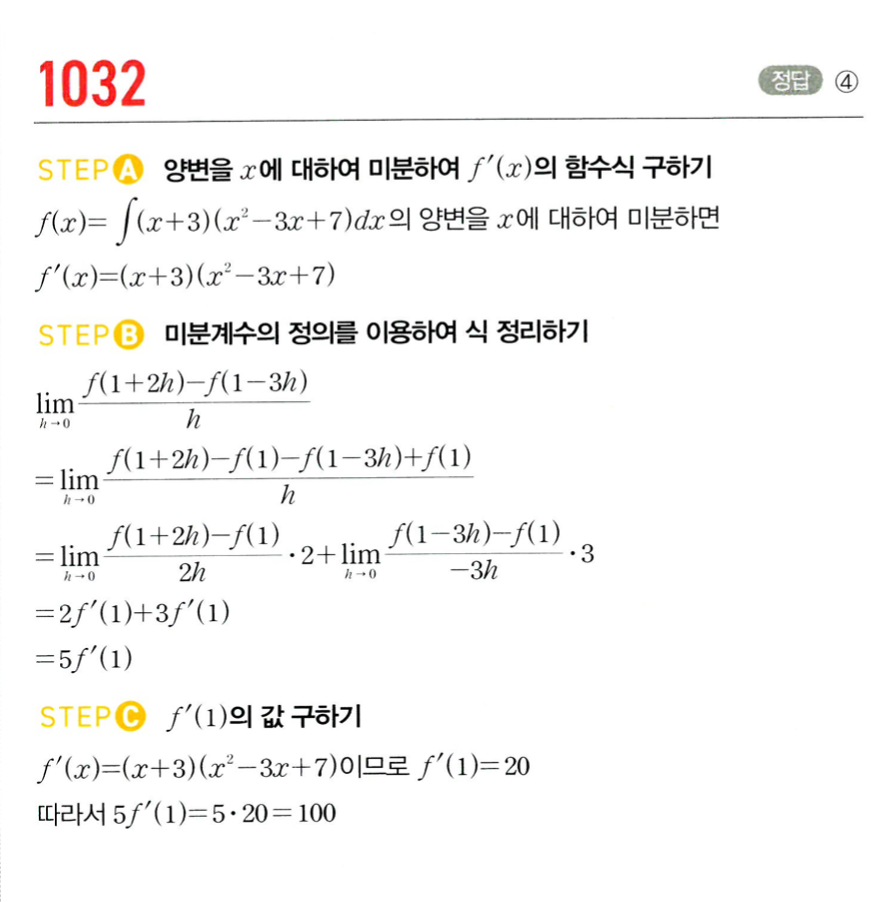 1032

정답 ④

STEP A 양변을 $x$에 대하여 미분하여 $f'(x)$의 함수식 구하기

$f(x)=\int(x+3)(x^2-3x+7)dx$의 양변을 $x$에 대하여 미분하면

$f'(x)=(x+3)(x^2-3x+7)$

STEP B 미분계수의 정의를 이용하여 식 정리하기

$\lim_{h \to 0}\frac{f(1+2h)-f(1-3h)}{h}$

$=\lim_{h \to 0}\frac{f(1+2h)-f(1)-f(1-3h)+f(1)}{h}$

$=\lim_{h \to 0}\frac{f(1+2h)-f(1)}{2h}\cdot 2+\lim_{h \to 0}\frac{f(1-3h)-f(1)}{-3h}\cdot 3$

$=2f'(1)+3f'(1)$

$=5f'(1)$

STEP C $f'(1)$의 값 구하기

$f'(x)=(x+3)(x^2-3x+7)$이므로 $f'(1)=20$

따라서 $5f'(1)=5\cdot 20=100$